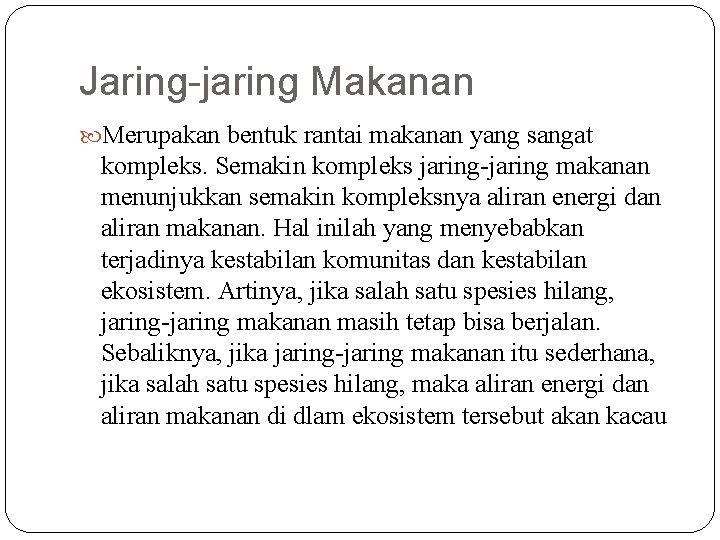 Jaring-jaring Makanan

Merupakan bentuk rantai makanan yang sangat kompleks. Semakin kompleks jaring-jaring makanan menunjukkan semakin kompleksnya aliran energi dan aliran makanan. Hal inilah yang menyebabkan terjadinya kestabilan komunitas dan kestabilan ekosistem. Artinya, jika salah satu spesies hilang, jaring-jaring makanan masih tetap bisa berjalan. Sebaliknya, jika jaring-jaring makanan itu sederhana, jika salah satu spesies hilang, maka aliran energi dan aliran makanan di dlam ekosistem tersebut akan kacau